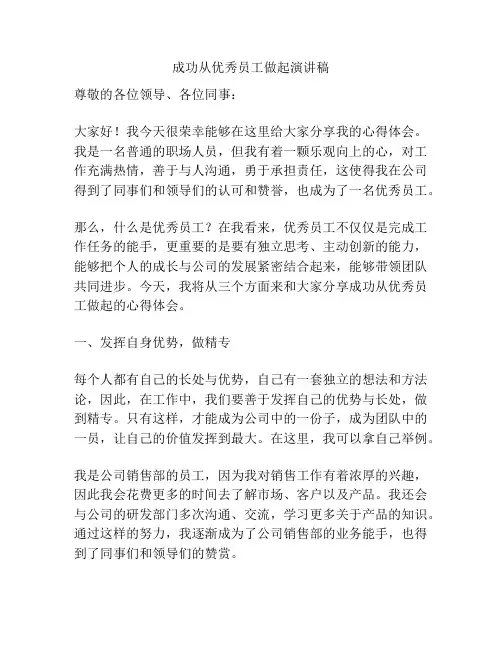 成功从优秀员工做起演讲稿

尊敬的各位领导、各位同事：

大家好！我今天很荣幸能够在这里给大家分享我的心得体会。我是一名普通的职场人员，但我有着一颗乐观向上的心，对工作充满热情，善于与人沟通，勇于承担责任，这使得我在公司得到了同事们和领导们的认可和赞誉，也成为了一名优秀员工。

那么，什么是优秀员工？在我看来，优秀员工不仅仅是完成工作任务的能手，更重要的是要有独立思考、主动创新的能力，能够把个人的成长与公司的发展紧密结合起来，能够带领团队共同进步。今天，我将从三个方面来和大家分享成功从优秀员工做起的心得体会。

一、发挥自身优势，做精专

每个人都有自己的长处与优势，自己有一套独立的想法和方法论，因此，在工作中，我们要善于发挥自己的优势与长处，做到精专。只有这样，才能成为公司中的一份子，成为团队中的一员，让自己的价值发挥到最大。在这里，我可以拿自己举例。

我是公司销售部的员工，因为我对销售工作有着浓厚的兴趣，因此我会花费更多的时间去了解市场、客户以及产品。我还会与公司的研发部门多次沟通、交流，学习更多关于产品的知识。通过这样的努力，我逐渐成为了公司销售部的业务能手，也得到了同事们和领导们的赞赏。